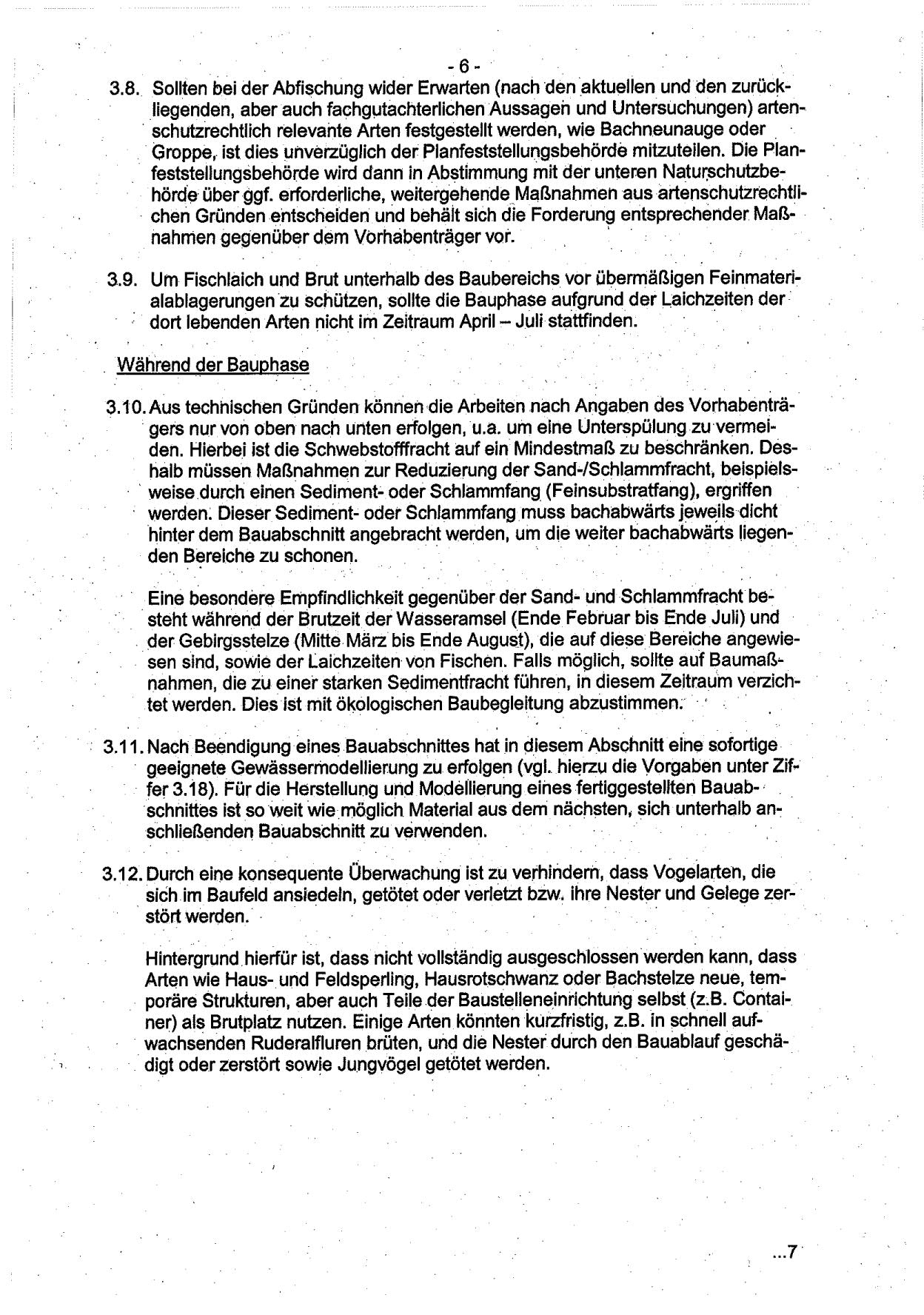 - 6 -

3.8. Sollten bei der Abfischung wider Erwarten (nach den aktuellen und den zurückliegenden, aber auch fachgutachterlichen Aussagen und Untersuchungen) artenschutzrechtlich relevante Arten festgestellt werden, wie Bachneunauge oder Groppe, ist dies unverzüglich der Planfeststellungsbehörde mitzuteilen. Die Planfeststellungsbehörde wird dann in Abstimmung mit der unteren Naturschutzbehörde über ggf. erforderliche, weitergehende Maßnahmen aus artenschutzrechtlichen Gründen entscheiden und behält sich die Forderung entsprechender Maßnahmen gegenüber dem Vorhabenträger vor.

3.9. Um Fischlaich und Brut unterhalb des Baubereichs vor übermäßigen Feinmaterialablagerungen zu schützen, sollte die Bauphase aufgrund der Laichzeiten der dort lebenden Arten nicht im Zeitraum April – Juli stattfinden.

Während der Bauphase

3.10. Aus technischen Gründen können die Arbeiten nach Angaben des Vorhabenträgers nur von oben nach unten erfolgen, u.a. um eine Unterspülung zu vermeiden. Hierbei ist die Schwebstofffracht auf ein Mindestmaß zu beschränken. Deshalb müssen Maßnahmen zur Reduzierung der Sand-/Schlammfracht, beispielsweise durch einen Sediment- oder Schlammfang (Feinsubstratfang), ergriffen werden. Dieser Sediment- oder Schlammfang muss bachabwärts jeweils dicht hinter dem Bauabschnitt angebracht werden, um die weiter bachabwärts liegenden Bereiche zu schonen.

Eine besondere Empfindlichkeit gegenüber der Sand- und Schlammfracht besteht während der Brutzeit der Wasseramsel (Ende Februar bis Ende Juli) und der Gebirgsstelze (Mitte März bis Ende August), die auf diese Bereiche angewiesen sind, sowie der Laichzeiten von Fischen. Falls möglich, sollte auf Baumaßnahmen, die zu einer starken Sedimentfracht führen, in diesem Zeitraum verzichtet werden. Dies ist mit ökologischen Baubegleitung abzustimmen.

3.11. Nach Beendigung eines Bauabschnittes hat in diesem Abschnitt eine sofortige geeignete Gewässermodellierung zu erfolgen (vgl. hierzu die Vorgaben unter Ziffer 3.18). Für die Herstellung und Modellierung eines fertiggestellten Bauabschnittes ist so weit wie möglich Material aus dem nächsten, sich unterhalb anschließenden Bauabschnitt zu verwenden.

3.12. Durch eine konsequente Überwachung ist zu verhindern, dass Vogelarten, die sich im Baufeld ansiedeln, getötet oder verletzt bzw. ihre Nester und Gelege zerstört werden.

Hintergrund hierfür ist, dass nicht vollständig ausgeschlossen werden kann, dass Arten wie Haus- und Feldsperling, Hausrotschwanz oder Bachstelze neue, temporäre Strukturen, aber auch Teile der Baustelleneinrichtung selbst (z.B. Container) als Brutplatz nutzen. Einige Arten könnten kurzfristig, z.B. in schnell aufwachsenden Ruderalfluren brüten, und die Nester durch den Bauablauf geschädigt oder zerstört sowie Jungvögel getötet werden.

...7